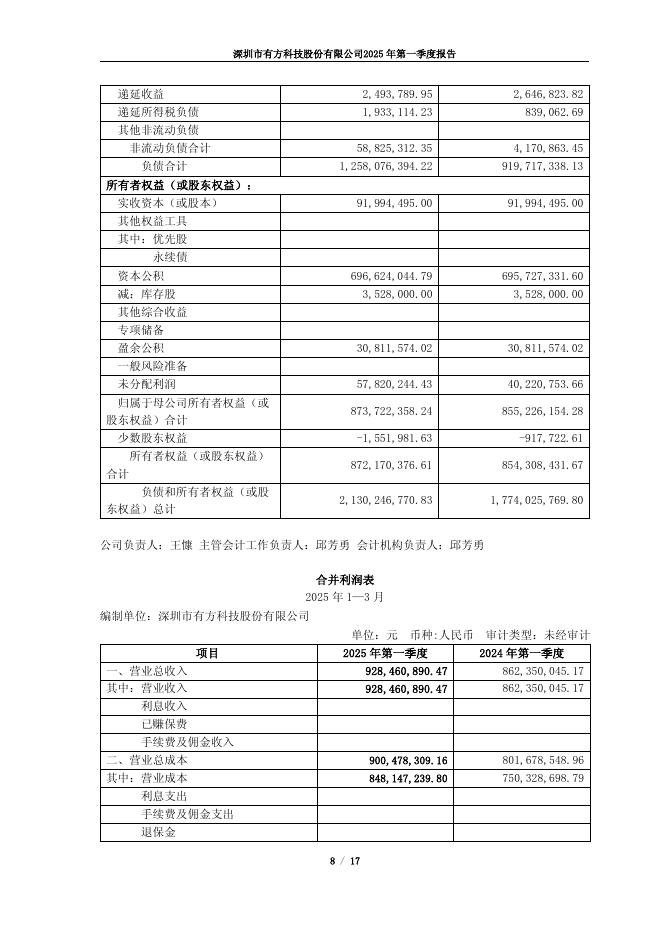 深圳市有方科技股份有限公司2025年第一季度报告

| 递延收益 | 2,493,789.95 | 2,646,823.82 |
|---|---|---|
| 递延所得税负债 | 1,933,114.23 | 839,062.69 |
| 其他非流动负债 | | |
| 非流动负债合计 | 58,825,312.35 | 4,170,863.45 |
| 负债合计 | 1,258,076,394.22 | 919,717,338.13 |
| 所有者权益（或股东权益）： | | |
| 实收资本（或股本） | 91,994,495.00 | 91,994,495.00 |
| 其他权益工具 | | |
| 其中：优先股 | | |
| 永续债 | | |
| 资本公积 | 696,624,044.79 | 695,727,331.60 |
| 减：库存股 | 3,528,000.00 | 3,528,000.00 |
| 其他综合收益 | | |
| 专项储备 | | |
| 盈余公积 | 30,811,574.02 | 30,811,574.02 |
| 一般风险准备 | | |
| 未分配利润 | 57,820,244.43 | 40,220,753.66 |
| 归属于母公司所有者权益（或股东权益）合计 | 873,722,358.24 | 855,226,154.28 |
| 少数股东权益 | -1,551,981.63 | -917,722.61 |
| 所有者权益（或股东权益）合计 | 872,170,376.61 | 854,308,431.67 |
| 负债和所有者权益（或股东权益）总计 | 2,130,246,770.83 | 1,774,025,769.80 |

公司负责人：王慷 主管会计工作负责人：邱芳勇 会计机构负责人：邱芳勇

合并利润表

2025年1—3月

编制单位：深圳市有方科技股份有限公司

单位：元 币种：人民币 审计类型：未经审计

| 项目 | 2025年第一季度 | 2024年第一季度 |
|---|---|---|
| 一、营业总收入 | 928,460,890.47 | 862,350,045.17 |
| 其中：营业收入 | 928,460,890.47 | 862,350,045.17 |
| 利息收入 | | |
| 已赚保费 | | |
| 手续费及佣金收入 | | |
| 二、营业总成本 | 900,478,309.16 | 801,678,548.96 |
| 其中：营业成本 | 848,147,239.80 | 750,328,698.79 |
| 利息支出 | | |
| 手续费及佣金支出 | | |
| 退保金 | | |

8 / 17